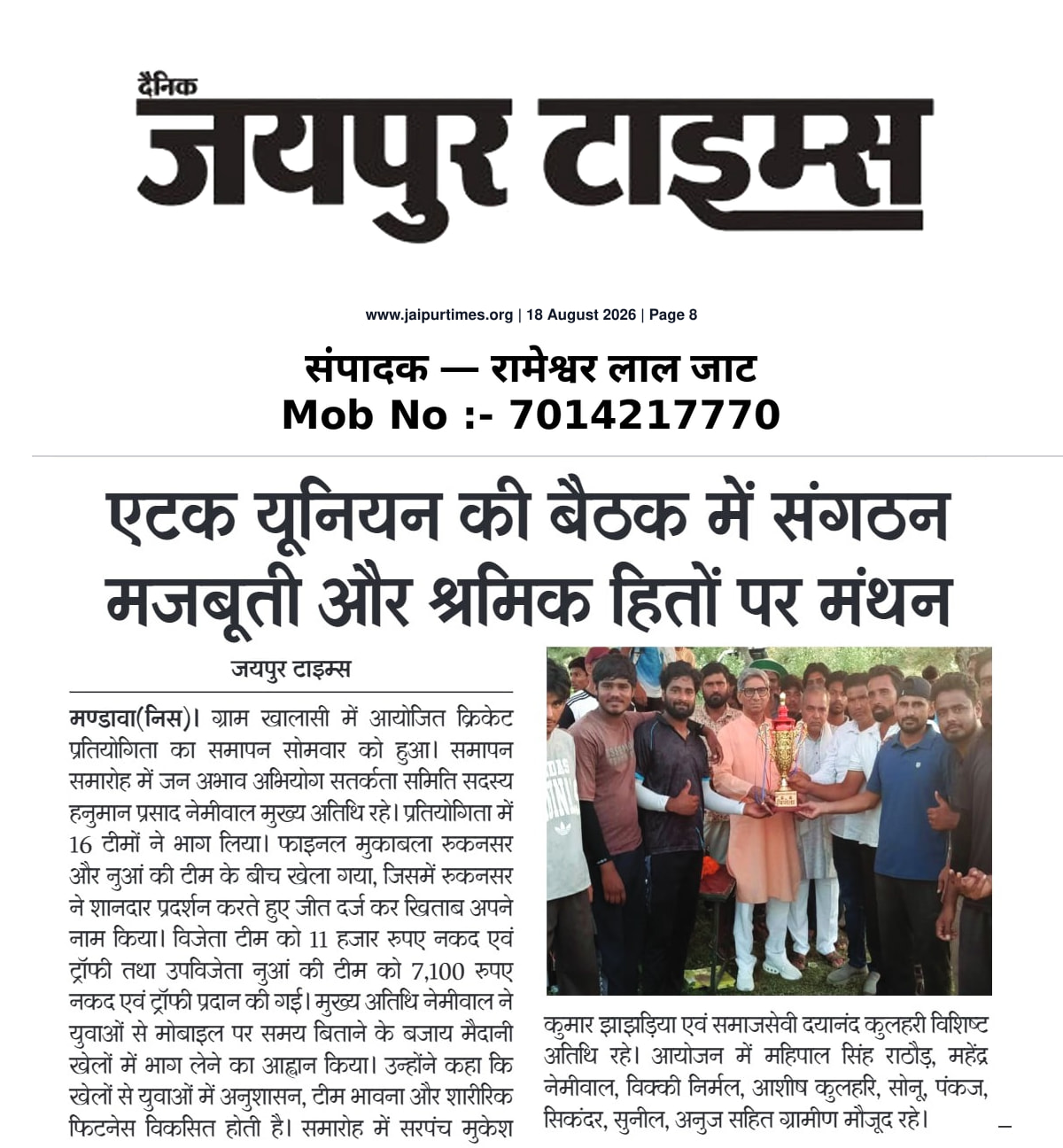 दैनिक
जयपुर टाइम्स

www.jaipurtimes.org | 18 August 2026 | Page 8

संपादक — रामेश्वर लाल जाट
Mob No :- 7014217770

एटक यूनियन की बैठक में संगठन मजबूती और श्रमिक हितों पर मंथन

जयपुर टाइम्स

मण्डावा(निस)। ग्राम खालासी में आयोजित क्रिकेट प्रतियोगिता का समापन सोमवार को हुआ। समापन समारोह में जन अभाव अभियोग सतर्कता समिति सदस्य हनुमान प्रसाद नेमीवाल मुख्य अतिथि रहे। प्रतियोगिता में 16 टीमों ने भाग लिया। फाइनल मुकाबला रुकनसर और नुआं की टीम के बीच खेला गया, जिसमें रुकनसर ने शानदार प्रदर्शन करते हुए जीत दर्ज कर खिताब अपने नाम किया। विजेता टीम को 11 हजार रुपए नकद एवं ट्रॉफी तथा उपविजेता नुआं की टीम को 7,100 रुपए नकद एवं ट्रॉफी प्रदान की गई। मुख्य अतिथि नेमीवाल ने युवाओं से मोबाइल पर समय बिताने के बजाय मैदानी खेलों में भाग लेने का आह्वान किया। उन्होंने कहा कि खेलों से युवाओं में अनुशासन, टीम भावना और शारीरिक फिटनेस विकसित होती है। समारोह में सरपंच मुकेश कुमार झाझड़िया एवं समाजसेवी दयानंद कुलहरी विशिष्ट अतिथि रहे। आयोजन में महिपाल सिंह राठौड़, महेंद्र नेमीवाल, विक्की निर्मल, आशीष कुलहरि, सोनू, पंकज, सिकंदर, सुनील, अनुज सहित ग्रामीण मौजूद रहे।